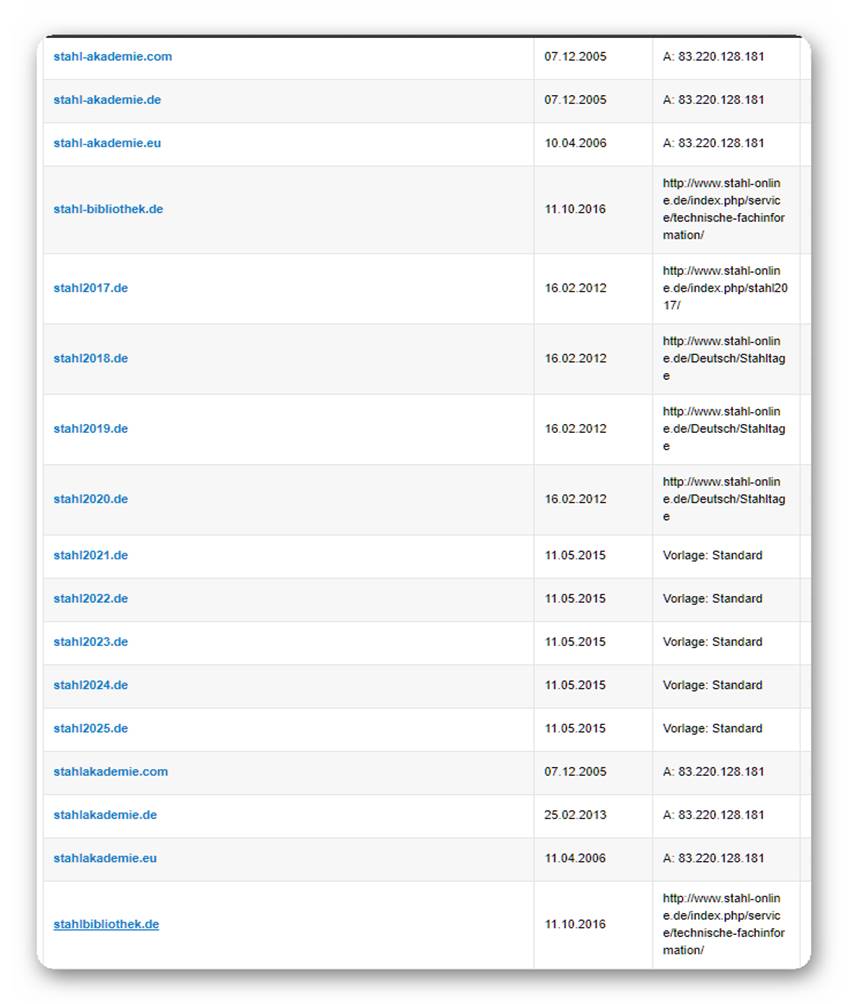 | | | |
|---|---|---|
| stahl-akademie.com | 07.12.2005 | A: 83.220.128.181 |
| stahl-akademie.de | 07.12.2005 | A: 83.220.128.181 |
| stahl-akademie.eu | 10.04.2006 | A: 83.220.128.181 |
| stahl-bibliothek.de | 11.10.2016 | http://www.stahl-online.de/index.php/service/technische-fachinformation/ |
| stahl2017.de | 16.02.2012 | http://www.stahl-online.de/index.php/stahl2017/ |
| stahl2018.de | 16.02.2012 | http://www.stahl-online.de/Deutsch/Stahltage |
| stahl2019.de | 16.02.2012 | http://www.stahl-online.de/Deutsch/Stahltage |
| stahl2020.de | 16.02.2012 | http://www.stahl-online.de/Deutsch/Stahltage |
| stahl2021.de | 11.05.2015 | Vorlage: Standard |
| stahl2022.de | 11.05.2015 | Vorlage: Standard |
| stahl2023.de | 11.05.2015 | Vorlage: Standard |
| stahl2024.de | 11.05.2015 | Vorlage: Standard |
| stahl2025.de | 11.05.2015 | Vorlage: Standard |
| stahlakademie.com | 07.12.2005 | A: 83.220.128.181 |
| stahlakademie.de | 25.02.2013 | A: 83.220.128.181 |
| stahlakademie.eu | 11.04.2006 | A: 83.220.128.181 |
| stahlbibliothek.de | 11.10.2016 | http://www.stahl-online.de/index.php/service/technische-fachinformation/ |